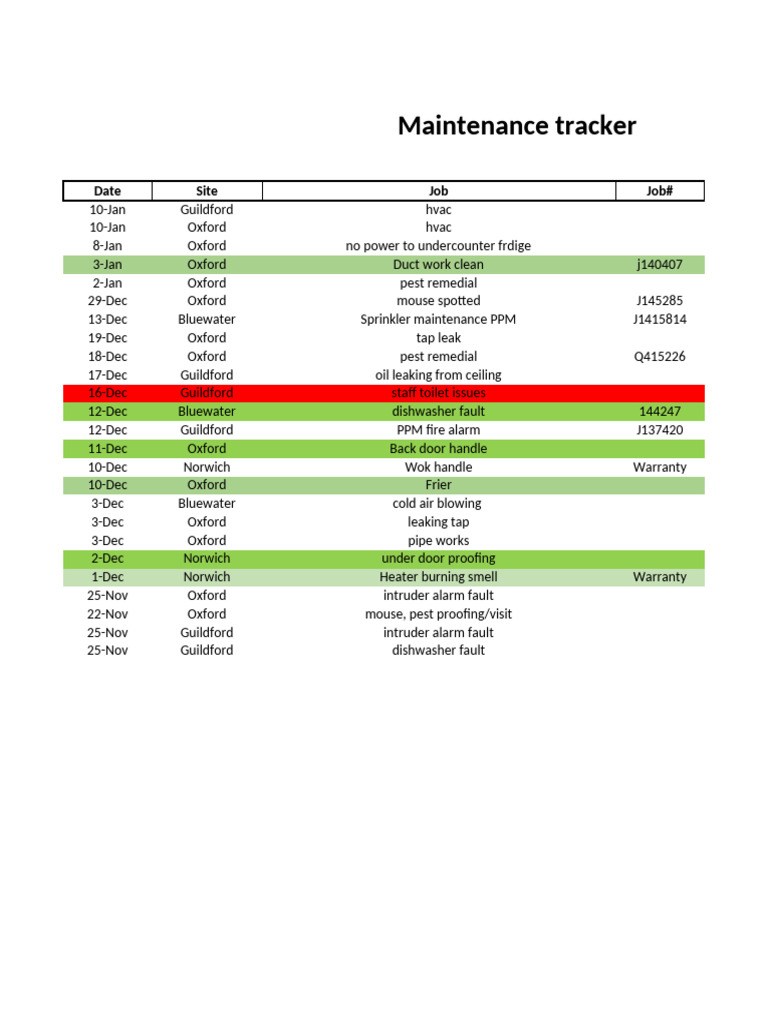 Maintenance tracker

| Date | Site | Job | Job# |
|---|---|---|---|
| 10-Jan | Guildford | hvac | |
| 10-Jan | Oxford | hvac | |
| 8-Jan | Oxford | no power to undercounter frdige | |
| 3-Jan | Oxford | Duct work clean | j140407 |
| 2-Jan | Oxford | pest remedial | |
| 29-Dec | Oxford | mouse spotted | J145285 |
| 13-Dec | Bluewater | Sprinkler maintenance PPM | J1415814 |
| 19-Dec | Oxford | tap leak | |
| 18-Dec | Oxford | pest remedial | Q415226 |
| 17-Dec | Guildford | oil leaking from ceiling | |
| 16-Dec | Guildford | staff toilet issues | |
| 12-Dec | Bluewater | dishwasher fault | 144247 |
| 12-Dec | Guildford | PPM fire alarm | J137420 |
| 11-Dec | Oxford | Back door handle | |
| 10-Dec | Norwich | Wok handle | Warranty |
| 10-Dec | Oxford | Frier | |
| 3-Dec | Bluewater | cold air blowing | |
| 3-Dec | Oxford | leaking tap | |
| 3-Dec | Oxford | pipe works | |
| 2-Dec | Norwich | under door proofing | |
| 1-Dec | Norwich | Heater burning smell | Warranty |
| 25-Nov | Oxford | intruder alarm fault | |
| 22-Nov | Oxford | mouse, pest proofing/visit | |
| 25-Nov | Guildford | intruder alarm fault | |
| 25-Nov | Guildford | dishwasher fault | |